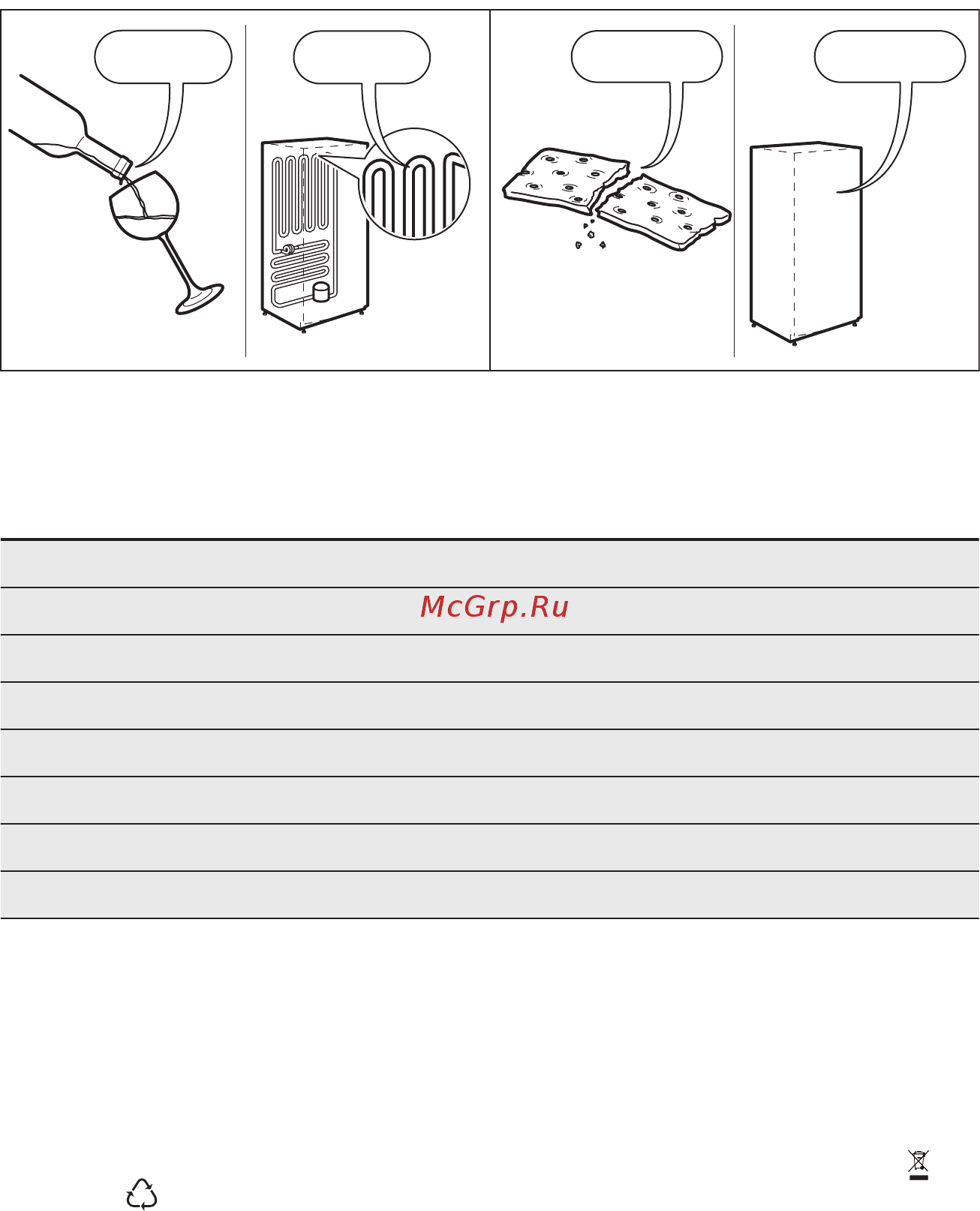 McGrp.Ru